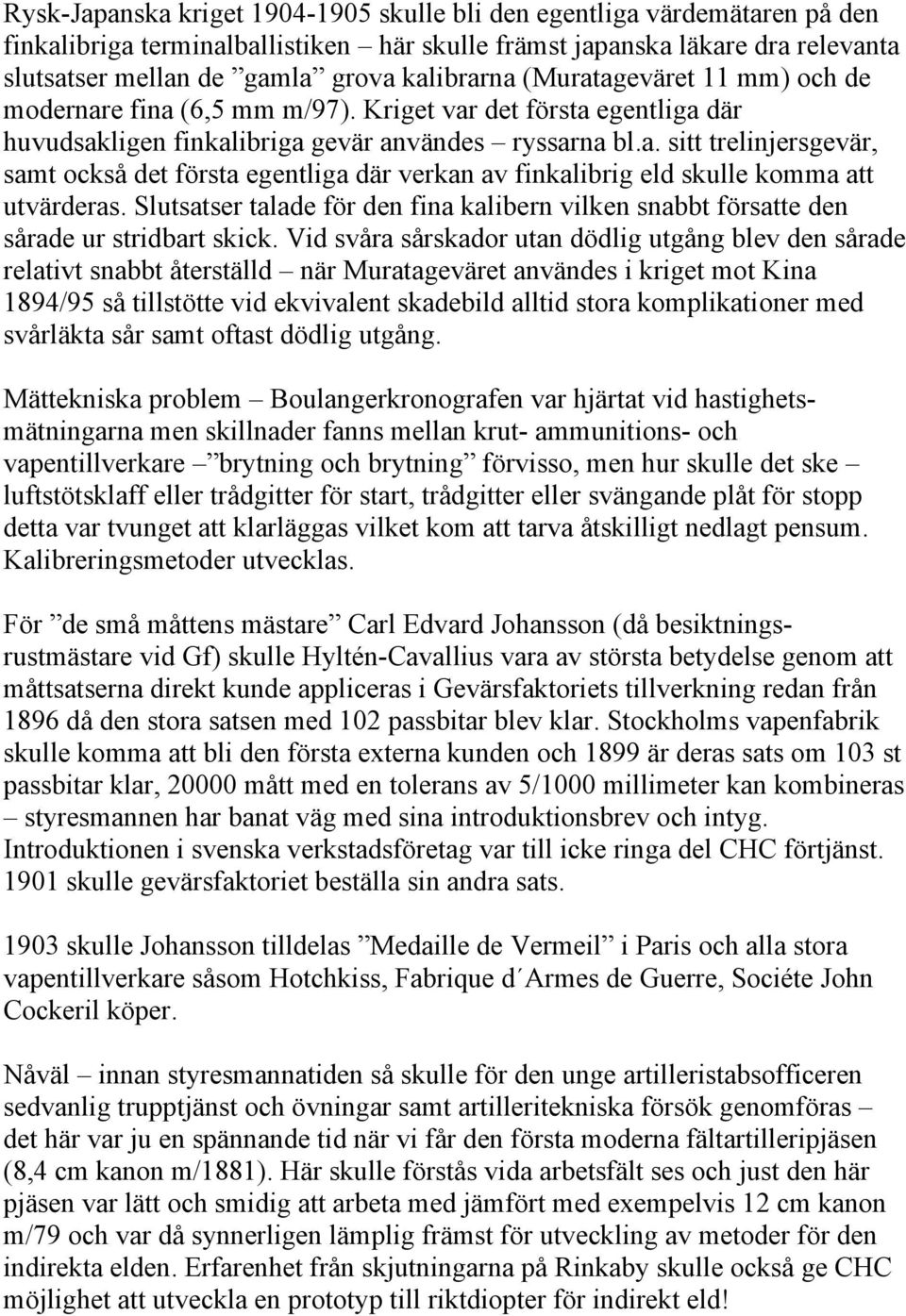 Rysk-Japanska kriget 1904-1905 skulle bli den egentliga värdemätaren på den finkalibriga terminalballistiken – här skulle främst japanska läkare dra relevanta slutsatser mellan de ”gamla” grova kalibrarna (Muratageväret 11 mm) och de modernare fina (6,5 mm m/97). Kriget var det första egentliga där huvudsakligen finkalibriga gevär användes – ryssarna bl.a. sitt trelinjersgevär, samt också det första egentliga där verkan av finkalibrig eld skulle komma att utvärderas. Slutsatser talade för den fina kalibern vilken snabbt försatte den sårade ur stridbart skick. Vid svåra sårskador utan dödlig utgång blev den sårade relativt snabbt återställd – när Muratageväret användes i kriget mot Kina 1894/95 så tillstötte vid ekvivalent skadebild alltid stora komplikationer med svårläkta sår samt oftast dödlig utgång.

Mättekniska problem – Boulangerkronografen var hjärtat vid hastighetsmätningarna men skillnader fanns mellan krut- ammunitions- och vapentillverkare – ”brytning och brytning” förvisso, men hur skulle det ske – luftstötsklaff eller trådgitter för start, trådgitter eller svängande plåt för stopp detta var tvunget att klarläggas vilket kom att tarva åtskilligt nedlagt pensum. Kalibreringsmetoder utvecklas.

För ”de små måttens mästare” Carl Edvard Johansson (då besiktningsrustmästare vid Gf) skulle Hyltén-Cavallius vara av största betydelse genom att måttsatserna direkt kunde appliceras i Gevärsfaktoriets tillverkning redan från 1896 då den stora satsen med 102 passbitar blev klar. Stockholms vapenfabrik skulle komma att bli den första externa kunden och 1899 är deras sats om 103 st passbitar klar, 20000 mått med en tolerans av 5/1000 millimeter kan kombineras – styresmannen har banat väg med sina introduktionsbrev och intyg. Introduktionen i svenska verkstadsföretag var till icke ringa del CHC förtjänst. 1901 skulle gevärsfaktoriet beställa sin andra sats.

1903 skulle Johansson tilldelas ”Medaille de Vermeil” i Paris och alla stora vapentillverkare såsom Hotchkiss, Fabrique d´Armes de Guerre, Sociéte John Cockeril köper.

Nåväl – innan styresmannatiden så skulle för den unge artilleristabsofficeren sedvanlig trupptjänst och övningar samt artilleritekniska försök genomföras – det här var ju en spännande tid när vi får den första moderna fältartilleripjäsen (8,4 cm kanon m/1881). Här skulle förstås vida arbetsfält ses och just den här pjäsen var lätt och smidig att arbeta med jämfört med exempelvis 12 cm kanon m/79 och var då synnerligen lämplig främst för utveckling av metoder för den indirekta elden. Erfarenhet från skjutningarna på Rinkaby skulle också ge CHC möjlighet att utveckla en prototyp till riktdiopter för indirekt eld!